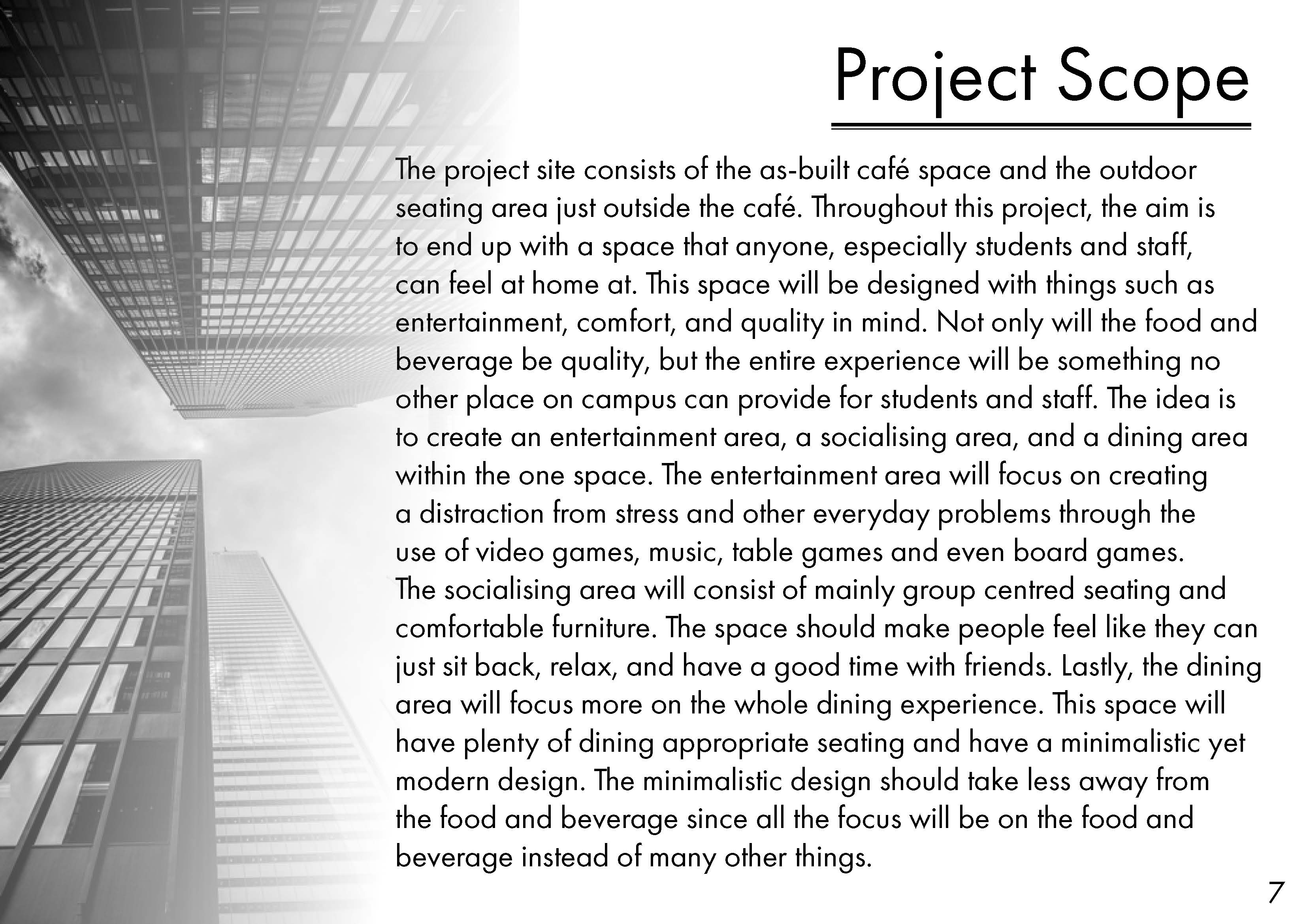 Project Scope

The project site consists of the as-built café space and the outdoor seating area just outside the café. Throughout this project, the aim is to end up with a space that anyone, especially students and staff, can feel at home at. This space will be designed with things such as entertainment, comfort, and quality in mind. Not only will the food and beverage be quality, but the entire experience will be something no other place on campus can provide for students and staff. The idea is to create an entertainment area, a socialising area, and a dining area within the one space. The entertainment area will focus on creating a distraction from stress and other everyday problems through the use of video games, music, table games and even board games.
The socialising area will consist of mainly group centred seating and comfortable furniture. The space should make people feel like they can just sit back, relax, and have a good time with friends. Lastly, the dining area will focus more on the whole dining experience. This space will have plenty of dining appropriate seating and have a minimalistic yet modern design. The minimalistic design should take less away from the food and beverage since all the focus will be on the food and beverage instead of many other things.

7